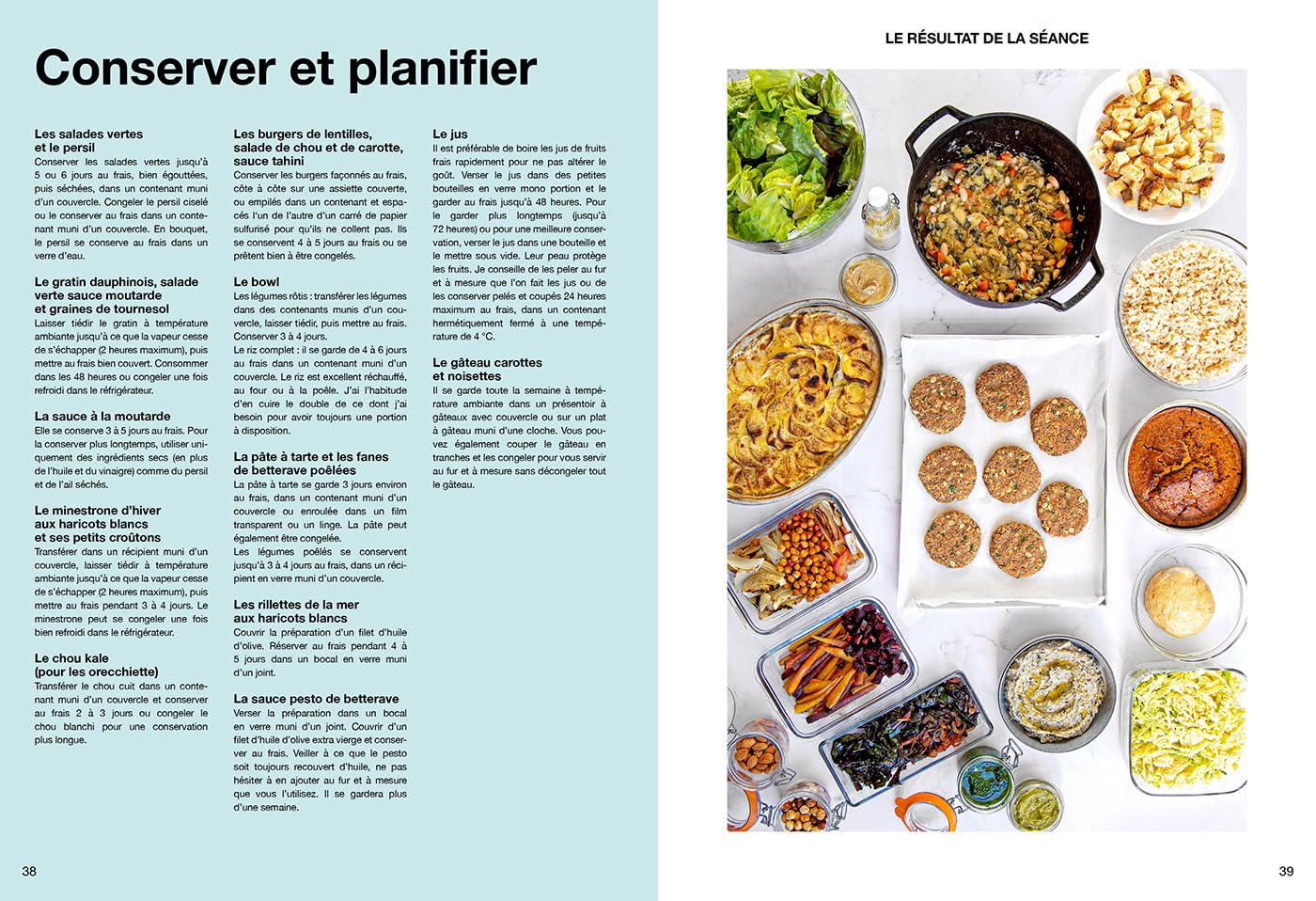 Conserver et planifier

Les salades vertes et le persil
Conserver les salades vertes jusqu'à 5 ou 6 jours au frais, bien égouttées, puis séchées, dans un contenant muni d'un couvercle. Congeler le persil ciselé ou le conserver au frais dans un contenant muni d'un couvercle. En bouquet, le persil se conserve au frais dans un verre d'eau.

Le gratin dauphinois, salade verte sauce moutarde et graines de tournesol
Laisser tiédir le gratin à température ambiante jusqu'à ce que la vapeur cesse de s'échapper (2 heures maximum), puis mettre au frais bien couvert. Consommer dans les 48 heures ou congeler une fois refroidi dans le réfrigérateur.

La sauce à la moutarde
Elle se conserve 3 à 5 jours au frais. Pour la conserver plus longtemps, utiliser uniquement des ingrédients secs (en plus de l'huile et du vinaigre) comme du persil et de l'ail séchés.

Le minestrone d'hiver aux haricots blancs et ses petits croûtons
Transférer dans un récipient muni d'un couvercle, laisser tiédir à température ambiante jusqu'à ce que la vapeur cesse de s'échapper (2 heures maximum), puis mettre au frais pendant 3 à 4 jours. Le minestrone peut se congeler une fois bien refroidi dans le réfrigérateur.

Le chou kale (pour les orecchiette)
Transférer le chou cuit dans un contenant muni d'un couvercle et conserver au frais 2 à 3 jours ou congeler le chou blanchi pour une conservation plus longue.

Les burgers de lentilles, salade de chou et de carotte, sauce tahini
Conserver les burgers façonnés au frais, côte à côte sur une assiette couverte, ou empilés dans un contenant et espacés l'un de l'autre d'un carré de papier sulfurisé pour qu'ils ne collent pas. Ils se conservent 4 à 5 jours au frais ou se prêtent bien à être congelés.

Le bowl
Les légumes rôtis : transférer les légumes dans des contenants munis d'un couvercle, laisser tiédir, puis mettre au frais. Conserver 3 à 4 jours.
Le riz complet : il se garde de 4 à 6 jours au frais dans un contenant muni d'un couvercle. Le riz est excellent réchauffé, au four ou à la poêle. J'ai l'habitude d'en cuire le double de ce dont j'ai besoin pour avoir toujours une portion à disposition.

La pâte à tarte et les fanes de betterave poêlées
La pâte à tarte se garde 3 jours environ au frais, dans un contenant muni d'un couvercle ou enroulée dans un film transparent ou un linge. La pâte peut également être congelée.
Les légumes poêlés se conservent jusqu'à 3 à 4 jours au frais, dans un récipient en verre muni d'un couvercle.

Les rillettes de la mer aux haricots blancs
Couvrir la préparation d'un filet d'huile d'olive. Réserver au frais pendant 4 à 5 jours dans un bocal en verre muni d'un joint.

La sauce pesto de betterave
Verser la préparation dans un bocal en verre muni d'un joint. Couvrir d'un filet d'huile d'olive extra vierge et conserver au frais. Veiller à ce que le pesto soit toujours recouvert d'huile, ne pas hésiter à en ajouter au fur et à mesure que vous l'utilisez. Il se gardera plus d'une semaine.

Le jus
Il est préférable de boire les jus de fruits frais rapidement pour ne pas altérer le goût. Verser le jus dans des petites bouteilles en verre mono portion et le garder au frais jusqu'à 48 heures. Pour le garder plus longtemps (jusqu'à 72 heures) ou pour une meilleure conservation, verser le jus dans une bouteille et le mettre sous vide. Leur peau protège les fruits. Je conseille de les peler au fur et à mesure que l'on fait les jus ou de les conserver pelés et coupés 24 heures maximum au frais, dans un contenant hermétiquement fermé à une température de 4 °C.

Le gâteau carottes et noisettes
Il se garde toute la semaine à température ambiante dans un présentoir à gâteaux avec couvercle ou sur un plat à gâteau muni d'une cloche. Vous pouvez également couper le gâteau en tranches et les congeler pour vous servir au fur et à mesure sans décongeler tout le gâteau.

38

LE RÉSULTAT DE LA SÉANCE

39